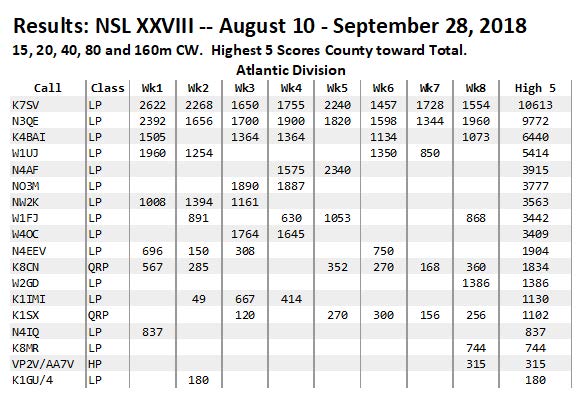 Results: NSL XXVIII -- August 10 - September 28, 2018

15, 20, 40, 80 and 160m CW.  Highest 5 Scores County toward Total.

Atlantic Division

| Call | Class | Wk1 | Wk2 | Wk3 | Wk4 | Wk5 | Wk6 | Wk7 | Wk8 | High 5 |
|---|---|---|---|---|---|---|---|---|---|---|
| K7SV | LP | 2622 | 2268 | 1650 | 1755 | 2240 | 1457 | 1728 | 1554 | 10613 |
| N3QE | LP | 2392 | 1656 | 1700 | 1900 | 1820 | 1598 | 1344 | 1960 | 9772 |
| K4BAI | LP | 1505 | | 1364 | 1364 | | 1134 | | 1073 | 6440 |
| W1UJ | LP | 1960 | 1254 | | | | 1350 | 850 | | 5414 |
| N4AF | LP | | | | 1575 | 2340 | | | | 3915 |
| NO3M | LP | | | 1890 | 1887 | | | | | 3777 |
| NW2K | LP | 1008 | 1394 | 1161 | | | | | | 3563 |
| W1FJ | LP | | 891 | | 630 | 1053 | | | 868 | 3442 |
| W4OC | LP | | | 1764 | 1645 | | | | | 3409 |
| N4EEV | LP | 696 | 150 | 308 | | | 750 | | | 1904 |
| K8CN | QRP | 567 | 285 | | | 352 | 270 | 168 | 360 | 1834 |
| W2GD | LP | | | | | | | | 1386 | 1386 |
| K1IMI | LP | | 49 | 667 | 414 | | | | | 1130 |
| K1SX | QRP | | | 120 | | 270 | 300 | 156 | 256 | 1102 |
| N4IQ | LP | 837 | | | | | | | | 837 |
| K8MR | LP | | | | | | | | 744 | 744 |
| VP2V/AA7V | HP | | | | | | | | 315 | 315 |
| K1GU/4 | LP | | 180 | | | | | | | 180 |